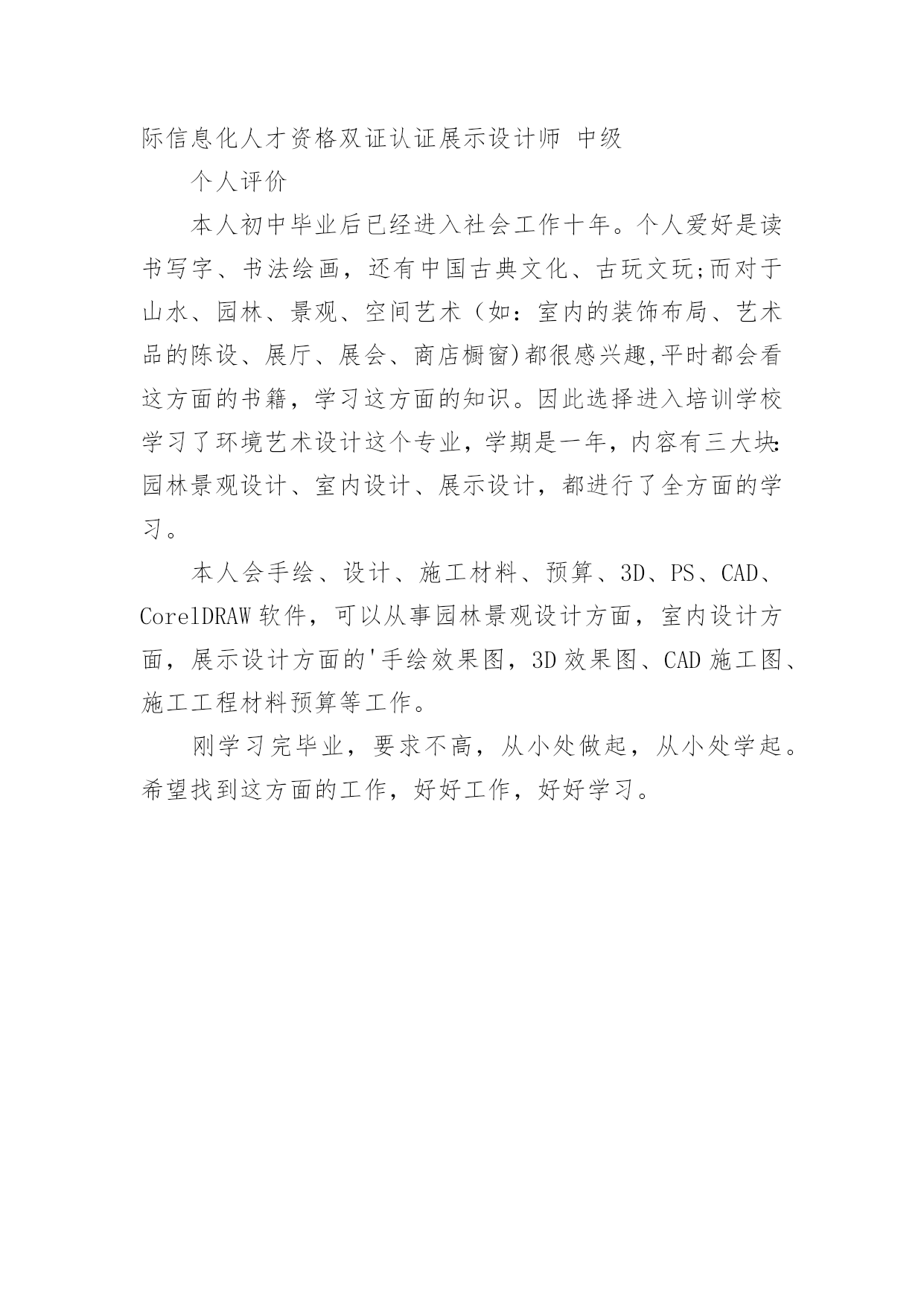 际信息化人才资格双证认证展示设计师 中级

个人评价

本人初中毕业后已经进入社会工作十年。个人爱好是读书写字、书法绘画，还有中国古典文化、古玩文玩;而对于山水、园林、景观、空间艺术（如：室内的装饰布局、艺术品的陈设、展厅、展会、商店橱窗)都很感兴趣,平时都会看这方面的书籍，学习这方面的知识。因此选择进入培训学校学习了环境艺术设计这个专业，学期是一年，内容有三大块:园林景观设计、室内设计、展示设计，都进行了全方面的学习。

本人会手绘、设计、施工材料、预算、3D、PS、CAD、CorelDRAW 软件，可以从事园林景观设计方面，室内设计方面，展示设计方面的'手绘效果图，3D 效果图、CAD 施工图、施工工程材料预算等工作。

刚学习完毕业，要求不高，从小处做起，从小处学起。希望找到这方面的工作，好好工作，好好学习。